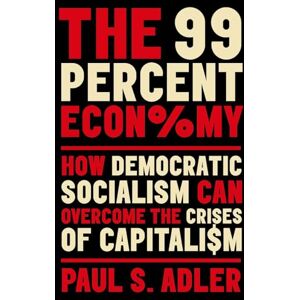 THE 99 PERCENT ECON%MY

HOW DEMOCRATIC SOCIALISM CAN OVERCOME THE CRISES OF CAPITALI$M

PAUL S. ADLER